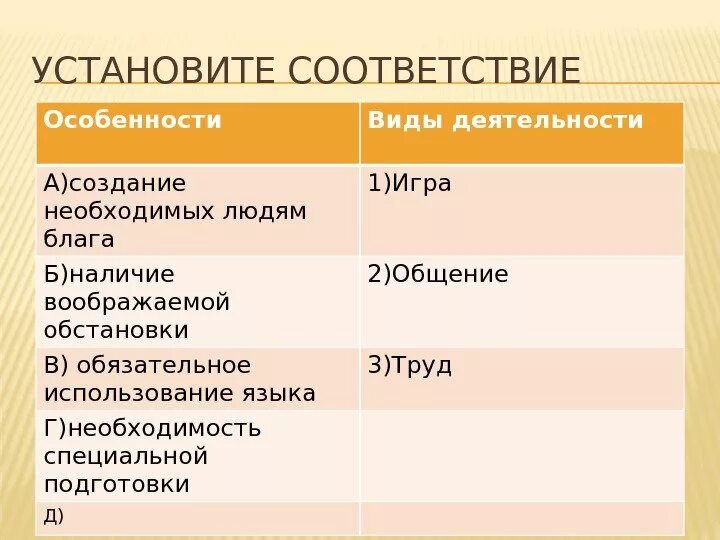 УСТАНОВИТЕ СООТВЕТСТВИЕ

| Особенности | Виды деятельности |
|---|---|
| А)создание необходимых людям блага | 1)Игра |
| Б)наличие воображаемой обстановки | 2)Общение |
| В) обязательное использование языка | 3)Труд |
| Г)необходимость специальной подготовки | |
| Д) | |